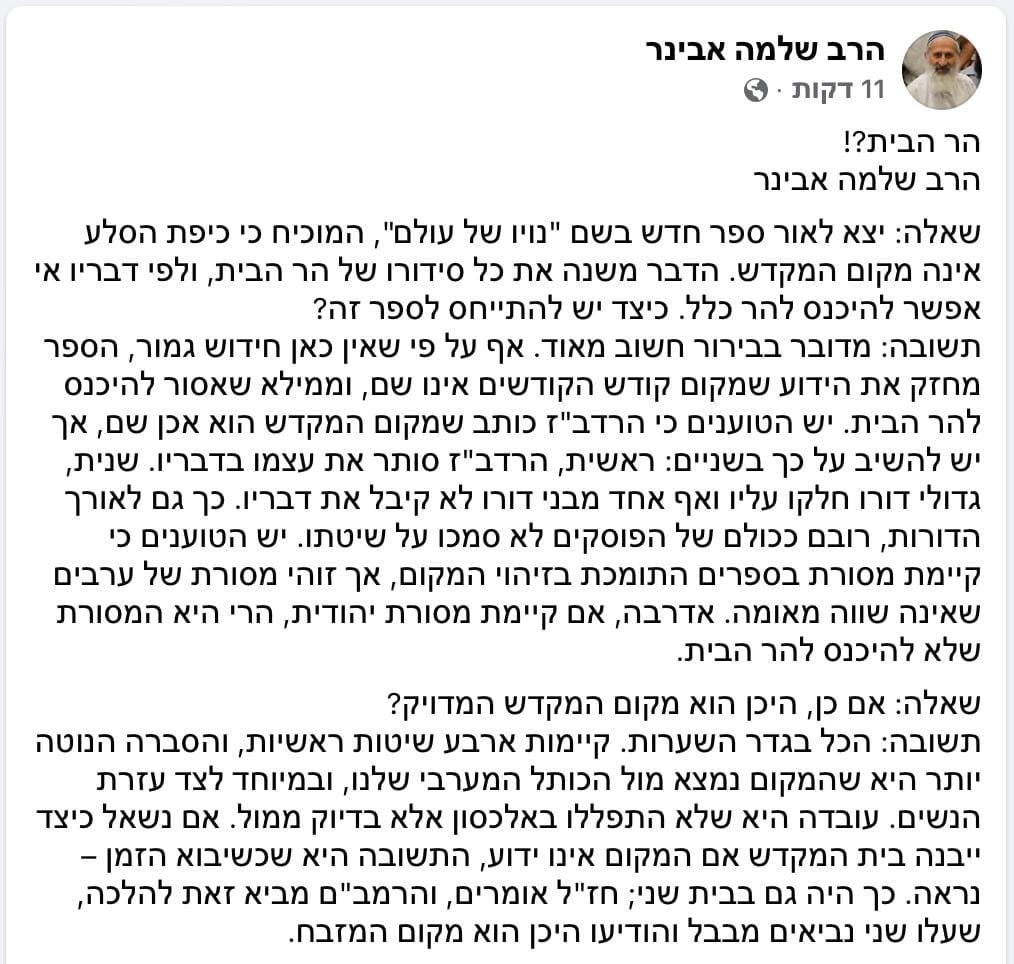 הרב שלמה אבינר
11 דקות ·

הר הבית?!
הרב שלמה אבינר

שאלה: יצא לאור ספר חדש בשם "נויו של עולם", המוכיח כי כיפת הסלע אינה מקום המקדש. הדבר משנה את כל סידורו של הר הבית, ולפי דבריו אי אפשר להיכנס להר כלל. כיצד יש להתייחס לספר זה?
תשובה: מדובר בבירור חשוב מאוד. אף על פי שאין כאן חידוש גמור, הספר מחזק את הידוע שמקום קודש הקודשים אינו שם, וממילא שאסור להיכנס להר הבית. יש הטוענים כי הרדב"ז כותב שמקום המקדש הוא אכן שם, אך יש להשיב על כך בשניים: ראשית, הרדב"ז סותר את עצמו בדבריו. שנית, גדולי דורו חלקו עליו ואף אחד מבני דורו לא קיבל את דבריו. כך גם לאורך הדורות, רובם ככולם של הפוסקים לא סמכו על שיטתו. יש הטוענים כי קיימת מסורת בספרים התומכת בזיהוי המקום, אך זוהי מסורת של ערבים שאינה שווה מאומה. אדרבה, אם קיימת מסורת יהודית, הרי היא המסורת שלא להיכנס להר הבית.

שאלה: אם כן, היכן הוא מקום המקדש המדויק?
תשובה: הכל בגדר השערות. קיימות ארבע שיטות ראשיות, והסברה הנוטה יותר היא שהמקום נמצא מול הכותל המערבי שלנו, ובמיוחד לצד עזרת הנשים. עובדה היא שלא התפללו באלכסון אלא בדיוק ממול. אם נשאל כיצד ייבנה בית המקדש אם המקום אינו ידוע, התשובה היא שכשיבוא הזמן – נראה. כך היה גם בבית שני; חז"ל אומרים, והרמב"ם מביא זאת להלכה, שעלו שני נביאים מבבל והודיעו היכן הוא מקום המזבח.